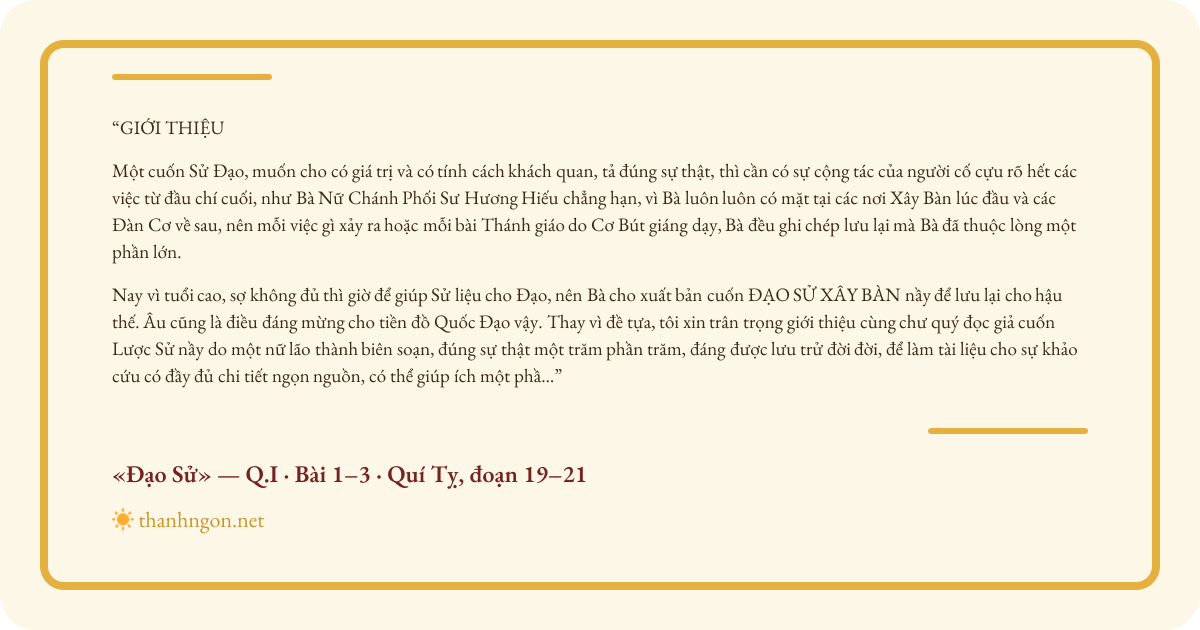 "GIỚI THIỆU

Một cuốn Sử Đạo, muốn cho có giá trị và có tính cách khách quan, tả đúng sự thật, thì cần có sự cộng tác của người cố cựu rõ hết các việc từ đầu chí cuối, như Bà Nữ Chánh Phối Sư Hương Hiếu chẳng hạn, vì Bà luôn luôn có mặt tại các nơi Xây Bàn lúc đầu và các Đàn Cơ về sau, nên mỗi việc gì xảy ra hoặc mỗi bài Thánh giáo do Cơ Bút giáng dạy, Bà đều ghi chép lưu lại mà Bà đã thuộc lòng một phần lớn.

Nay vì tuổi cao, sợ không đủ thì giờ để giúp Sử liệu cho Đạo, nên Bà cho xuất bản cuốn ĐẠO SỬ XÂY BÀN nầy để lưu lại cho hậu thế. Âu cũng là điều đáng mừng cho tiền đồ Quốc Đạo vậy. Thay vì đề tựa, tôi xin trân trọng giới thiệu cùng chư quý đọc giả cuốn Lược Sử nầy do một nữ lão thành biên soạn, đúng sự thật một trăm phần trăm, đáng được lưu trử đời đời, để làm tài liệu cho sự khảo cứu có đầy đủ chi tiết ngọn nguồn, có thể giúp ích một phầ..."

«Đạo Sử» — Q.I · Bài 1–3 · Quí Tỵ, đoạn 19–21

thanhngon.net